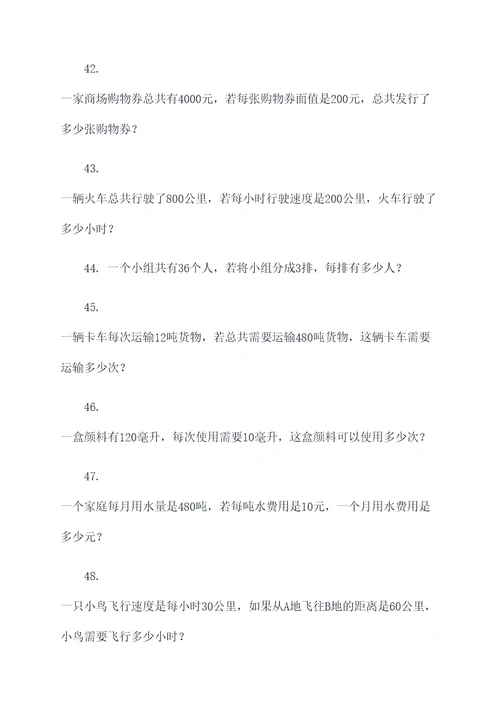 42.

一家商场购物券总共有4000元，若每张购物券面值是200元，总共发行了多少张购物券？

43.

一辆火车总共行驶了800公里，若每小时行驶速度是200公里，火车行驶了多少小时？

44. 一个小组共有36个人，若将小组分成3排，每排有多少人？

45.

一辆卡车每次运输12吨货物，若总共需要运输480吨货物，这辆卡车需要运输多少次？

46.

一盒颜料有120毫升，每次使用需要10毫升，这盒颜料可以使用多少次？

47.

一个家庭每月用水量是480吨，若每吨水费用是10元，一个月用水费用是多少元？

48.

一只小鸟飞行速度是每小时30公里，如果从A地飞往B地的距离是60公里，小鸟需要飞行多少小时？